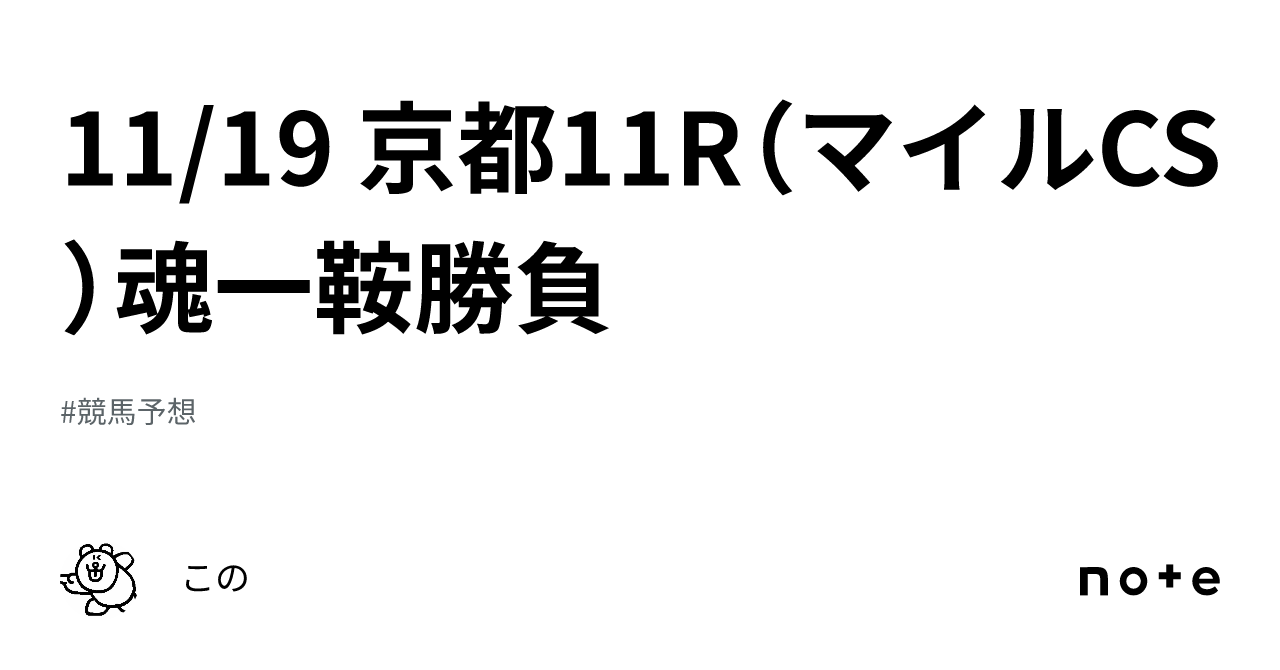 11/19 京都11R（マイルCS）魂一鞍勝負

#競馬予想

この

note